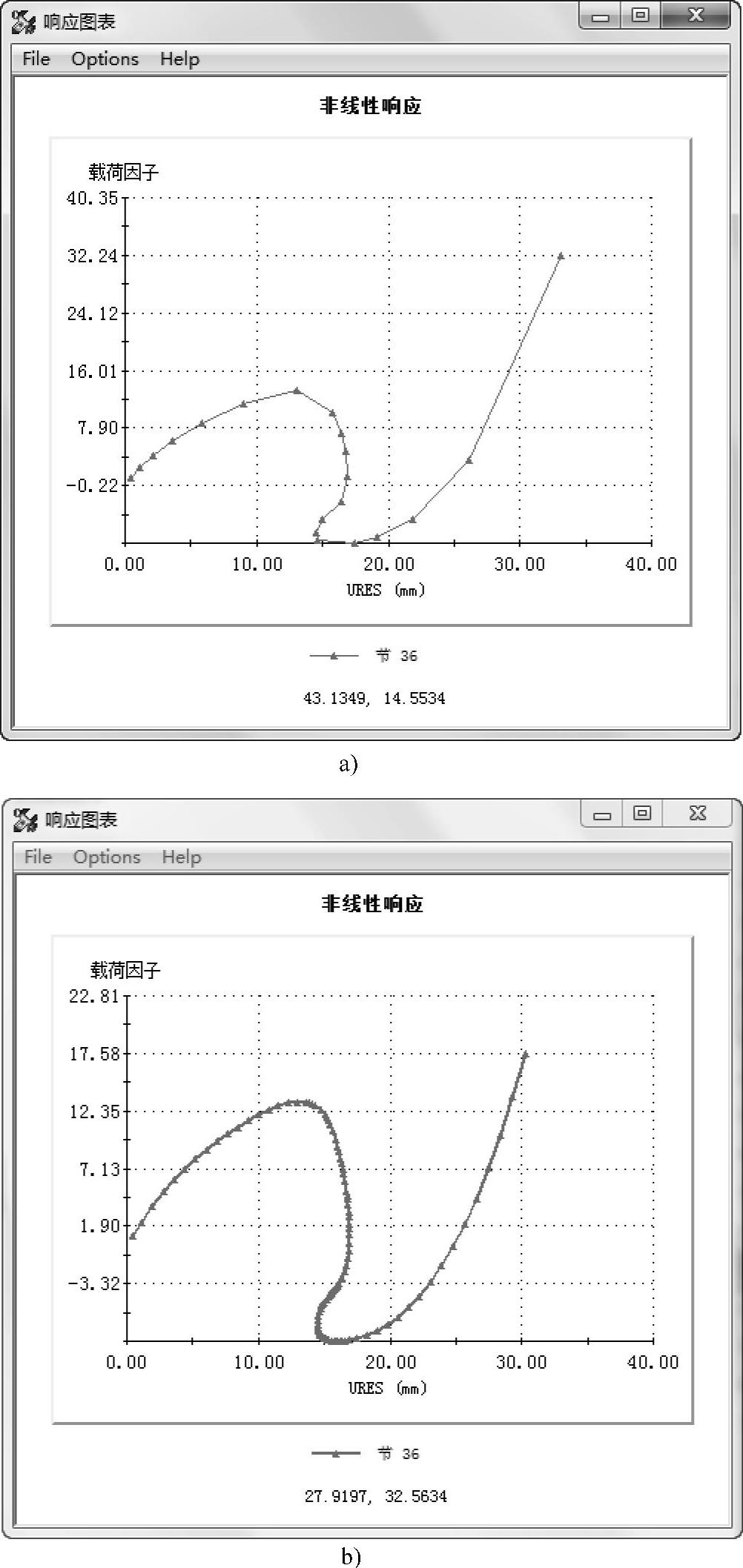 响应图表

File Options Help

非线性响应

载荷因子

40.35
32.24
24.12
16.01
7.90
-0.22

0.00 10.00 20.00 30.00 40.00

URES (mm)

节 36

43.1349, 14.5534

a)

响应图表

File Options Help

非线性响应

载荷因子

22.81
17.58
12.35
7.13
1.90
-3.32

0.00 10.00 20.00 30.00 40.00

URES (mm)

节 36

27.9197, 32.5634

b)